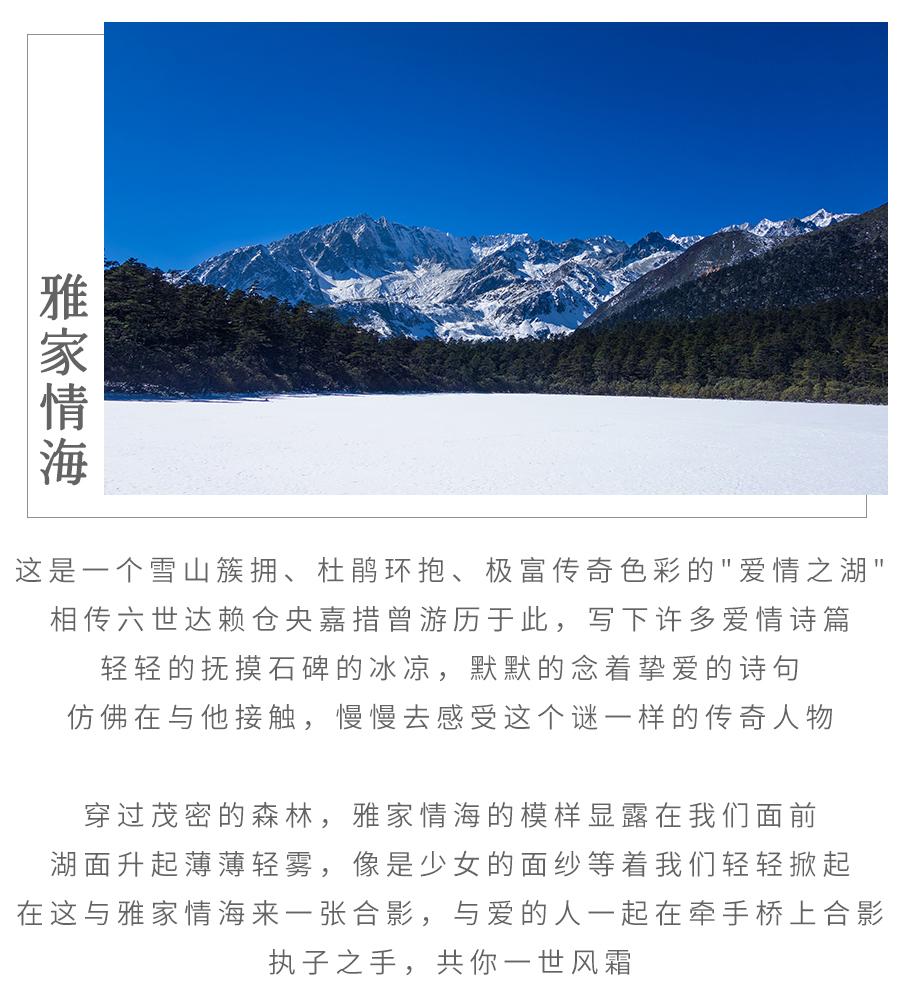 雅家情海

这是一个雪山簇拥、杜鹃环抱、极富传奇色彩的"爱情之湖"
相传六世达赖仓央嘉措曾游历于此，写下许多爱情诗篇
轻轻的抚摸石碑的冰凉，默默的念着挚爱的诗句
仿佛在与他接触，慢慢去感受这个谜一样的传奇人物

穿过茂密的森林，雅家情海的模样显露在我们面前
湖面升起薄薄轻雾，像是少女的面纱等着我们轻轻掀起
在这与雅家情海来一张合影，与爱的人一起在牵手桥上合影
执子之手，共你一世风霜